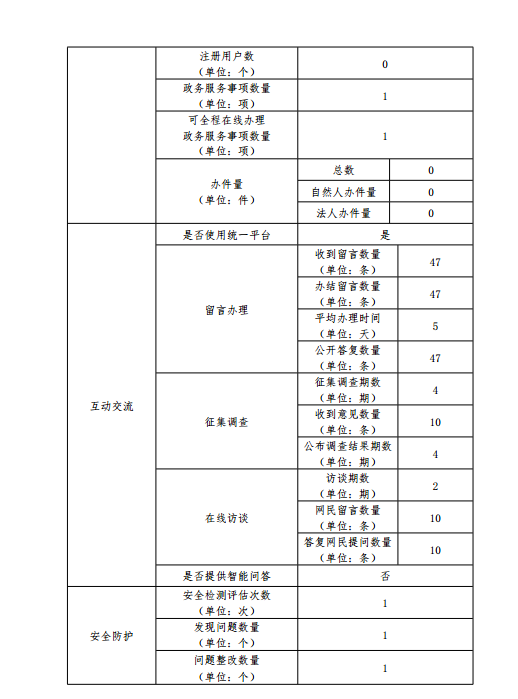 | | | | |
|---|---|---|---|
| | 注册用户数（单位：个） | 0 | |
| | 政务服务事项数量（单位：项） | 1 | |
| | 可全程在线办理政务服务事项数量（单位：项） | 1 | |
| | 办件量（单位：件） | 总数 | 0 |
| | | 自然人办件量 | 0 |
| | | 法人办件量 | 0 |
| 互动交流 | 是否使用统一平台 | 是 | |
| | 留言办理 | 收到留言数量（单位：条） | 47 |
| | | 办结留言数量（单位：条） | 47 |
| | | 平均办理时间（单位：天） | 5 |
| | | 公开答复数量（单位：条） | 47 |
| | 征集调查 | 征集调查期数（单位：期） | 4 |
| | | 收到意见数量（单位：条） | 10 |
| | | 公布调查结果期数（单位：期） | 4 |
| | 在线访谈 | 访谈期数（单位：期） | 2 |
| | | 网民留言数量（单位：条） | 10 |
| | | 答复网民提问数量（单位：条） | 10 |
| | 是否提供智能问答 | 否 | |
| 安全防护 | 安全检测评估次数（单位：次） | 1 | |
| | 发现问题数量（单位：个） | 1 | |
| | 问题整改数量（单位：个） | 1 | |